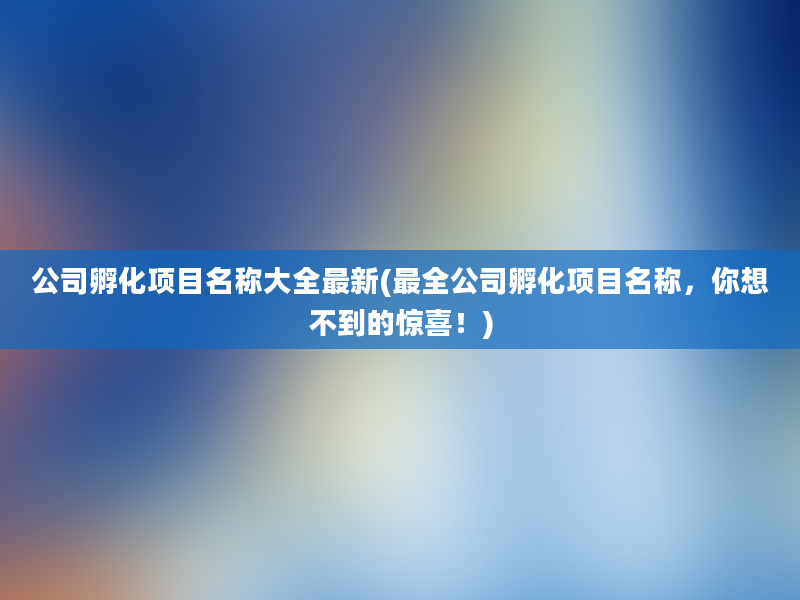 公司孵化项目名称大全最新(最全公司孵化项目名称，你想不到的惊喜！)